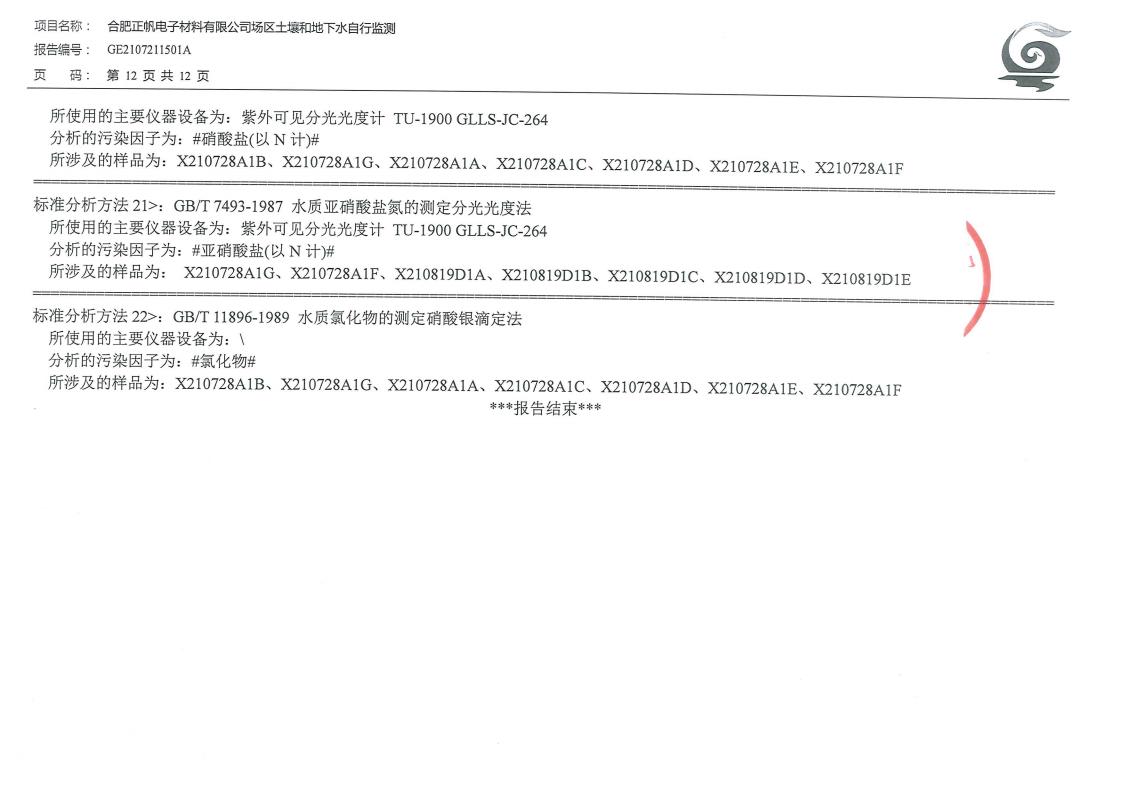 项目名称： 合肥正帆电子材料有限公司场区土壤和地下水自行监测
报告编号： GE2107211501A
页 码： 第12页共12页

所使用的主要仪器设备为：紫外可见分光光度计 TU-1900 GLLS-JC-264
分析的污染因子为：#硝酸盐(以N计)#
所涉及的样品为：X210728A1B、X210728A1G、X210728A1A、X210728A1C、X210728A1D、X210728A1E、X210728A1F

标准分析方法21>：GB/T 7493-1987 水质亚硝酸盐氮的测定分光光度法
所使用的主要仪器设备为：紫外可见分光光度计 TU-1900 GLLS-JC-264
分析的污染因子为：#亚硝酸盐(以N计)#
所涉及的样品为： X210728A1G、X210728A1F、X210819D1A、X210819D1B、X210819D1C、X210819D1D、X210819D1E

标准分析方法22>：GB/T 11896-1989 水质氯化物的测定硝酸银滴定法
所使用的主要仪器设备为：\
分析的污染因子为：#氯化物#
所涉及的样品为：X210728A1B、X210728A1G、X210728A1A、X210728A1C、X210728A1D、X210728A1E、X210728A1F
***报告结束***